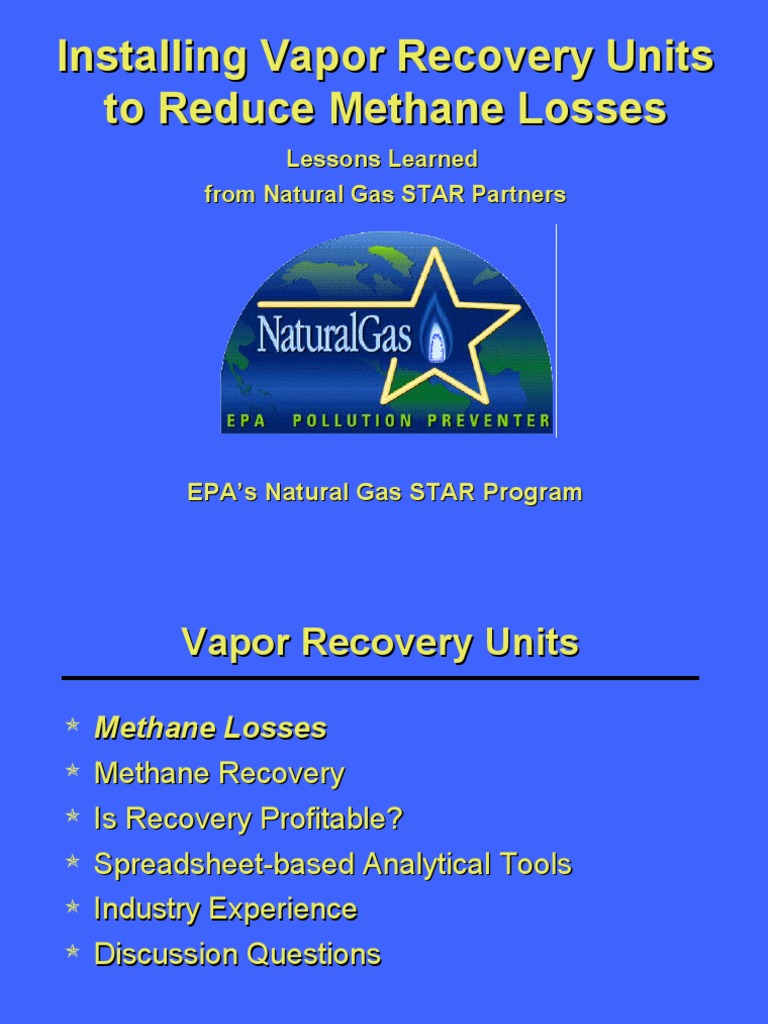 Installing Vapor Recovery Units to Reduce Methane Losses

Lessons Learned
from Natural Gas STAR Partners

NaturalGas

EPA POLLUTION PREVENTER

EPA's Natural Gas STAR Program

Vapor Recovery Units

Methane Losses
Methane Recovery
Is Recovery Profitable?
Spreadsheet-based Analytical Tools
Industry Experience
Discussion Questions